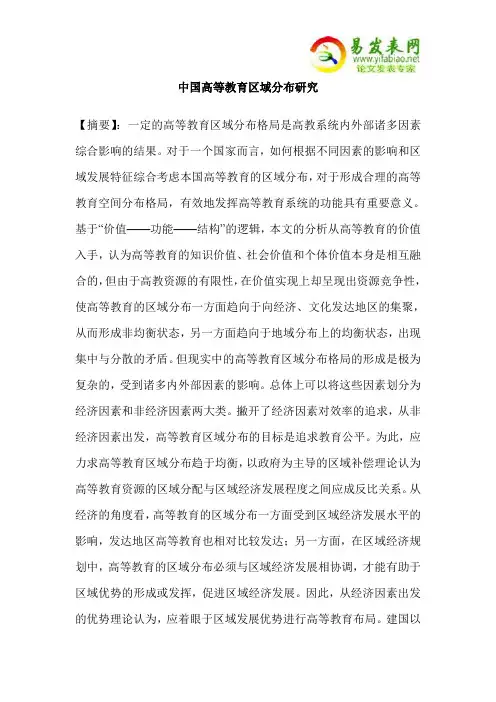 易发表网
www.yifabiao.net
论文发表专家

中国高等教育区域分布研究

【摘要】：一定的高等教育区域分布格局是高教系统内外部诸多因素综合影响的结果。对于一个国家而言，如何根据不同因素的影响和区域发展特征综合考虑本国高等教育的区域分布，对于形成合理的高等教育空间分布格局，有效地发挥高等教育系统的功能具有重要意义。基于“价值——功能——结构”的逻辑，本文的分析从高等教育的价值入手，认为高等教育的知识价值、社会价值和个体价值本身是相互融合的，但由于高教资源的有限性，在价值实现上却呈现出资源竞争性，使高等教育的区域分布一方面趋向于向经济、文化发达地区的集聚，从而形成非均衡状态，另一方面趋向于地域分布上的均衡状态，出现集中与分散的矛盾。但现实中的高等教育区域分布格局的形成是极为复杂的，受到诸多内外部因素的影响。总体上可以将这些因素划分为经济因素和非经济因素两大类。撇开了经济因素对效率的追求，从非经济因素出发，高等教育区域分布的目标是追求教育公平。为此，应力求高等教育区域分布趋于均衡，以政府为主导的区域补偿理论认为高等教育资源的区域分配与区域经济发展程度之间应成反比关系。从经济的角度看，高等教育的区域分布一方面受到区域经济发展水平的影响，发达地区高等教育也相对比较发达；另一方面，在区域经济规划中，高等教育的区域分布必须与区域经济发展相协调，才能有助于区域优势的形成或发挥，促进区域经济发展。因此，从经济因素出发的优势理论认为，应着眼于区域发展优势进行高等教育布局。建国以